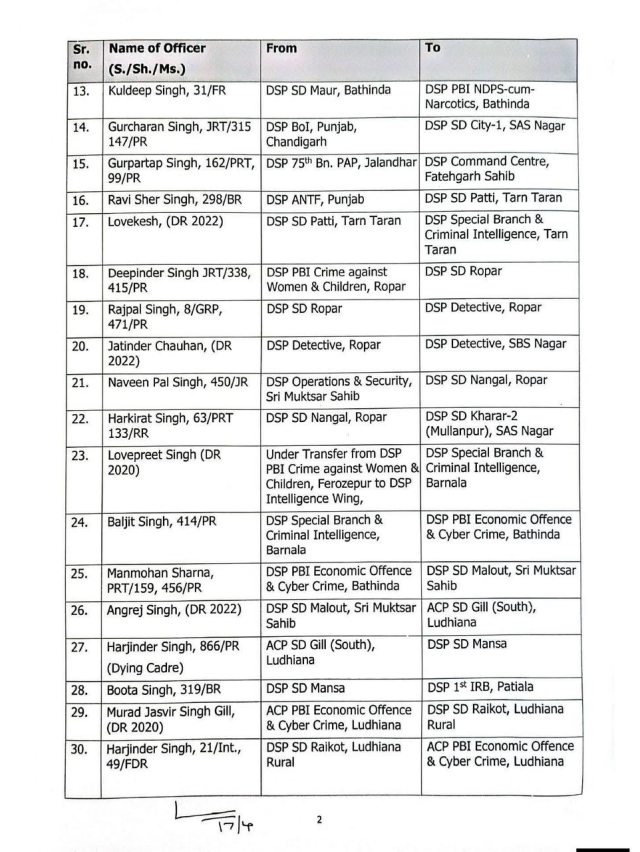 | Sr. no. | Name of Officer (S./Sh./Ms.) | From | To |
|---|---|---|---|
| 13. | Kuldeep Singh, 31/FR | DSP SD Maur, Bathinda | DSP PBI NDPS-cum-Narcotics, Bathinda |
| 14. | Gurcharan Singh, JRT/315 147/PR | DSP BoI, Punjab, Chandigarh | DSP SD City-1, SAS Nagar |
| 15. | Gurpartap Singh, 162/PRT, 99/PR | DSP 75$^{th}$ Bn. PAP, Jalandhar | DSP Command Centre, Fatehgarh Sahib |
| 16. | Ravi Sher Singh, 298/BR | DSP ANTF, Punjab | DSP SD Patti, Tarn Taran |
| 17. | Lovekesh, (DR 2022) | DSP SD Patti, Tarn Taran | DSP Special Branch & Criminal Intelligence, Tarn Taran |
| 18. | Deepinder Singh JRT/338, 415/PR | DSP PBI Crime against Women & Children, Ropar | DSP SD Ropar |
| 19. | Rajpal Singh, 8/GRP, 471/PR | DSP SD Ropar | DSP Detective, Ropar |
| 20. | Jatinder Chauhan, (DR 2022) | DSP Detective, Ropar | DSP Detective, SBS Nagar |
| 21. | Naveen Pal Singh, 450/JR | DSP Operations & Security, Sri Muktsar Sahib | DSP SD Nangal, Ropar |
| 22. | Harkirat Singh, 63/PRT 133/RR | DSP SD Nangal, Ropar | DSP SD Kharar-2 (Mullanpur), SAS Nagar |
| 23. | Lovepreet Singh (DR 2020) | Under Transfer from DSP PBI Crime against Women & Children, Ferozepur to DSP Intelligence Wing, | DSP Special Branch & Criminal Intelligence, Barnala |
| 24. | Baljit Singh, 414/PR | DSP Special Branch & Criminal Intelligence, Barnala | DSP PBI Economic Offence & Cyber Crime, Bathinda |
| 25. | Manmohan Sharna, PRT/159, 456/PR | DSP PBI Economic Offence & Cyber Crime, Bathinda | DSP SD Malout, Sri Muktsar Sahib |
| 26. | Angrej Singh, (DR 2022) | DSP SD Malout, Sri Muktsar Sahib | ACP SD Gill (South), Ludhiana |
| 27. | Harjinder Singh, 866/PR (Dying Cadre) | ACP SD Gill (South), Ludhiana | DSP SD Mansa |
| 28. | Boota Singh, 319/BR | DSP SD Mansa | DSP 1$^{st}$ IRB, Patiala |
| 29. | Murad Jasvir Singh Gill, (DR 2020) | ACP PBI Economic Offence & Cyber Crime, Ludhiana | DSP SD Raikot, Ludhiana Rural |
| 30. | Harjinder Singh, 21/Int., 49/FDR | DSP SD Raikot, Ludhiana Rural | ACP PBI Economic Offence & Cyber Crime, Ludhiana |

17/4

2